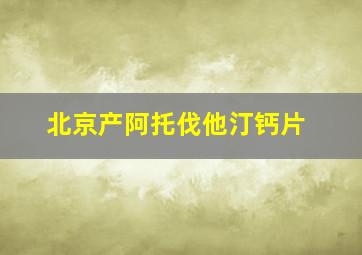 北京产阿托伐他汀钙片